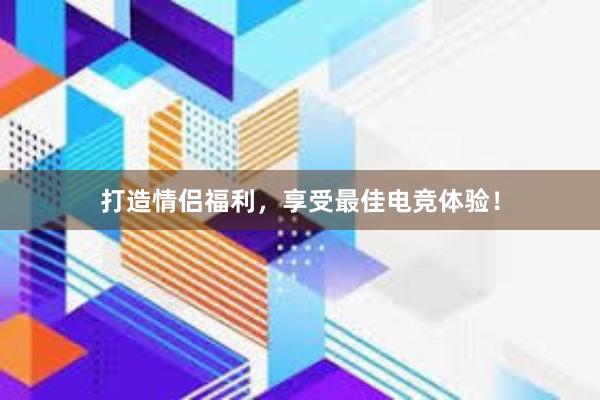 打造情侣福利，享受最佳电竞体验！